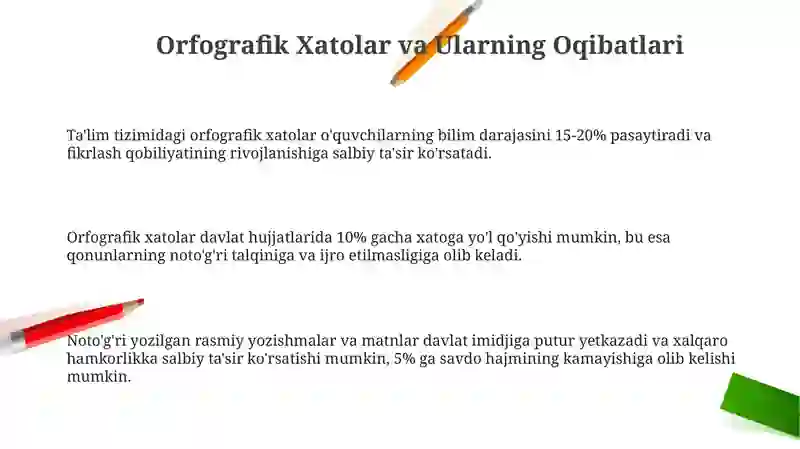 Orfografik Xatolar va Ularning Oqibatlari

Ta'lim tizimidagi orfografik xatolar o'quvchilarning bilim darajasini 15-20% pasaytiradi va fikrlash qobiliyatining rivojlanishiga salbiy ta'sir ko'rsatadi.

Orfografik xatolar davlat hujjatlarida 10% gacha xatoga yo'l qo'yishi mumkin, bu esa qonunlarning noto'g'ri talqiniga va ijro etilmasligiga olib keladi.

Noto'g'ri yozilgan rasmiy yozishmalar va matnlar davlat imidjiga putur yetkazadi va xalqaro hamkorlikka salbiy ta'sir ko'rsatishi mumkin, 5% ga savdo hajmining kamayishiga olib kelishi mumkin.